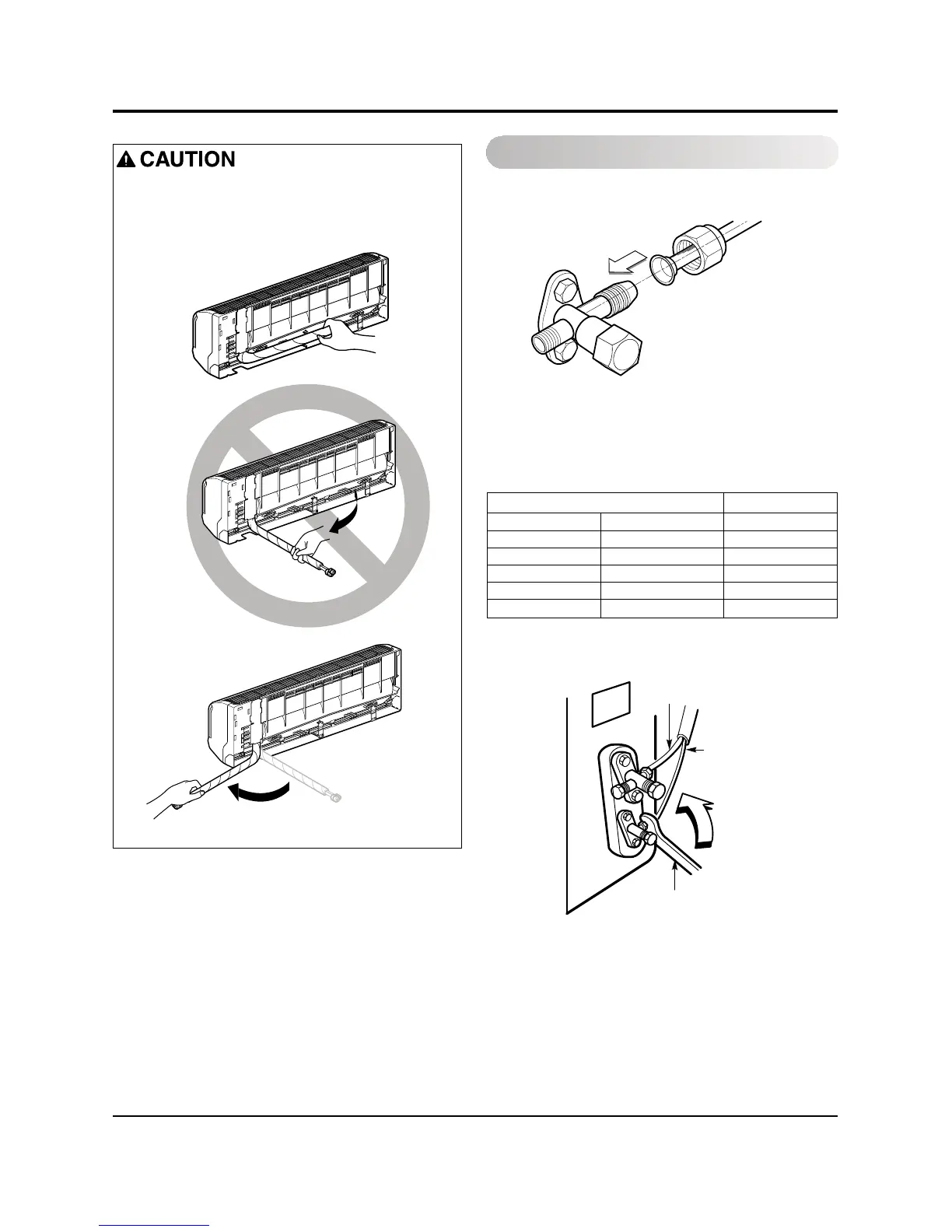 CAUTION